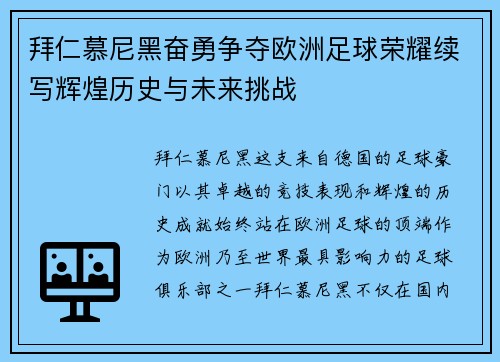 拜仁慕尼黑奋勇争夺欧洲足球荣耀续写辉煌历史与未来挑战

拜仁慕尼黑这支来自德国的足球豪门以其卓越的竞技表现和辉煌的历史成就始终站在欧洲足球的顶端作为欧洲乃至世界最具影响力的足球俱乐部之一拜仁慕尼黑不仅在国内